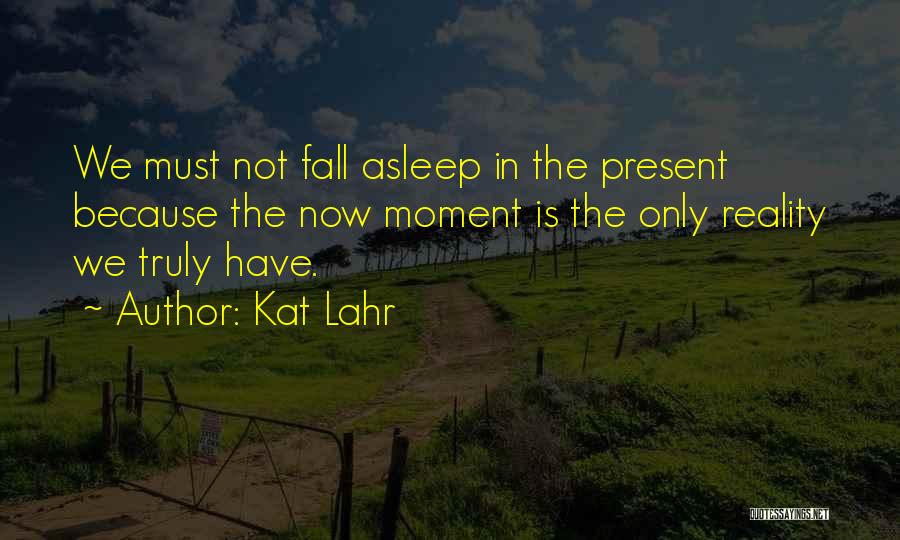 We must not fall asleep in the present because the now moment is the only reality we truly have.

~ Author: Kat Lahr

QUOTESSAYINGS.NET